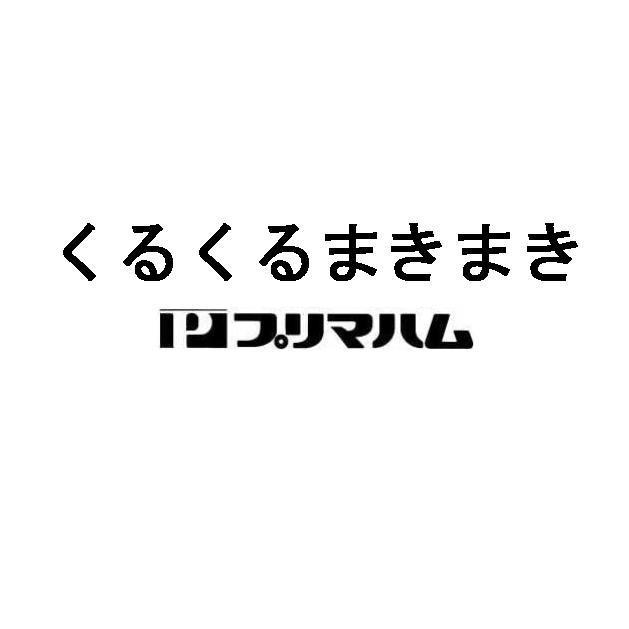 くるくるまきまき

プリマハム